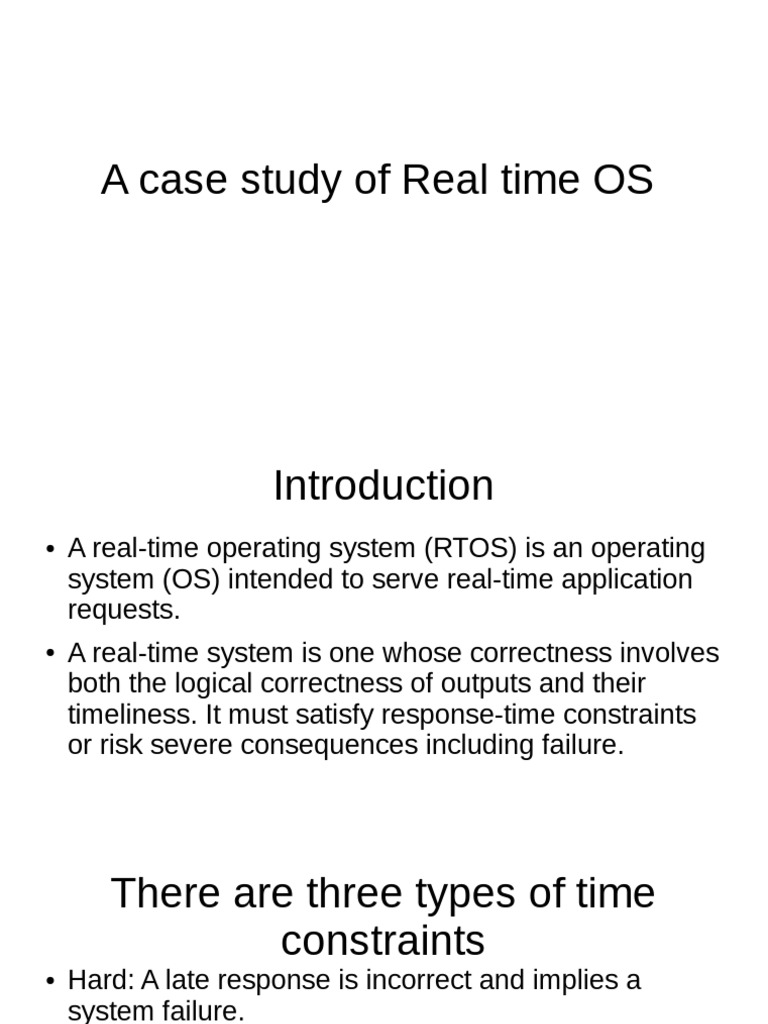 A case study of Real time OS

Introduction

• A real-time operating system (RTOS) is an operating system (OS) intended to serve real-time application requests.

• A real-time system is one whose correctness involves both the logical correctness of outputs and their timeliness. It must satisfy response-time constraints or risk severe consequences including failure.

There are three types of time constraints

• Hard: A late response is incorrect and implies a system failure.